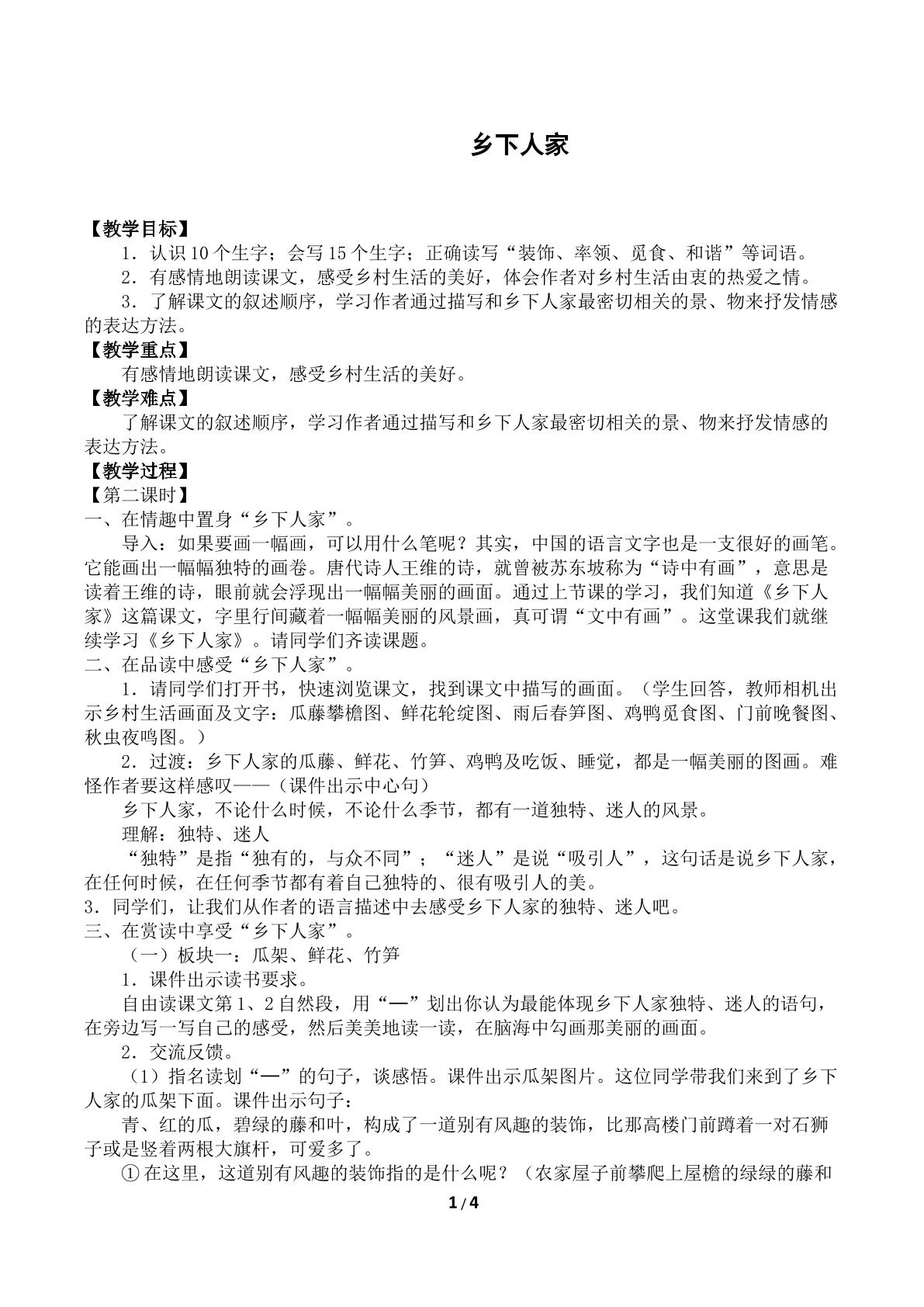 乡下人家

【教学目标】

1．认识10个生字；会写15个生字；正确读写“装饰、率领、觅食、和谐”等词语。

2．有感情地朗读课文，感受乡村生活的美好，体会作者对乡村生活由衷的热爱之情。

3．了解课文的叙述顺序，学习作者通过描写和乡下人家最密切相关的景、物来抒发情感的表达方法。

【教学重点】

有感情地朗读课文，感受乡村生活的美好。

【教学难点】

了解课文的叙述顺序，学习作者通过描写和乡下人家最密切相关的景、物来抒发情感的表达方法。

【教学过程】

【第二课时】

一、在情趣中置身“乡下人家”。

导入：如果要画一幅画，可以用什么笔呢？其实，中国的语言文字也是一支很好的画笔。它能画出一幅幅独特的画卷。唐代诗人王维的诗，就曾被苏东坡称为“诗中有画”，意思是读着王维的诗，眼前就会浮现出一幅幅美丽的画面。通过上节课的学习，我们知道《乡下人家》这篇课文，字里行间藏着一幅幅美丽的风景画，真可谓“文中有画”。这堂课我们就继续学习《乡下人家》。请同学们齐读课题。

二、在品读中感受“乡下人家”。

1．请同学们打开书，快速浏览课文，找到课文中描写的画面。（学生回答，教师相机出示乡村生活画面及文字：瓜藤攀檐图、鲜花轮绽图、雨后春笋图、鸡鸭觅食图、门前晚餐图、秋虫夜鸣图。）

2．过渡：乡下人家的瓜藤、鲜花、竹笋、鸡鸭及吃饭、睡觉，都是一幅美丽的图画。难怪作者要这样感叹——（课件出示中心句）

乡下人家，不论什么时候，不论什么季节，都有一道独特、迷人的风景。

理解：独特、迷人

“独特”是指“独有的，与众不同”；“迷人”是说“吸引人”，这句话是说乡下人家，在任何时候，在任何季节都有着自己独特的、很有吸引人的美。

3．同学们，让我们从作者的语言描述中去感受乡下人家的独特、迷人吧。

三、在赏读中享受“乡下人家”。

（一）板块一：瓜架、鲜花、竹笋

1．课件出示读书要求。

自由读课文第1、2自然段，用“—”划出你认为最能体现乡下人家独特、迷人的语句，在旁边写一写自己的感受，然后美美地读一读，在脑海中勾画那美丽的画面。

2．交流反馈。

（1）指名读划“—”的句子，谈感悟。课件出示瓜架图片。这位同学带我们来到了乡下人家的瓜架下面。课件出示句子：

青、红的瓜，碧绿的藤和叶，构成了一道别有风趣的装饰，比那高楼门前蹲着一对石狮子或是竖着两根大旗杆，可爱多了。

①在这里，这道别有风趣的装饰指的是什么呢？（农家屋子前攀爬上屋檐的绿绿的藤和

1/4